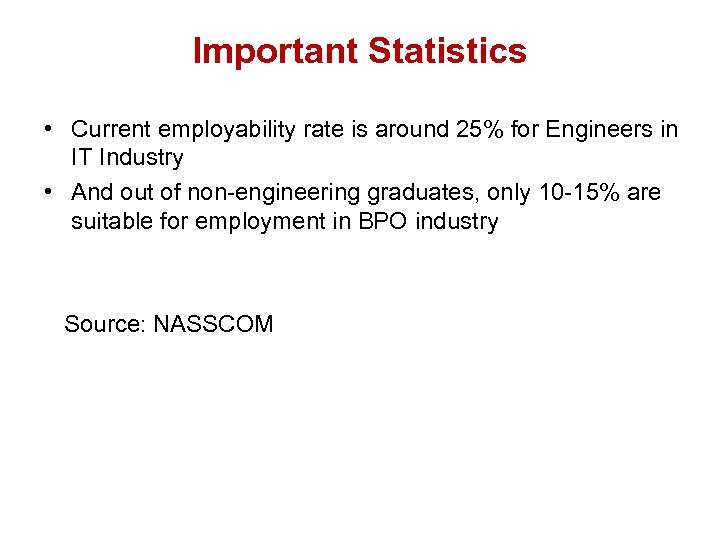 Important Statistics

• Current employability rate is around 25% for Engineers in IT Industry
• And out of non-engineering graduates, only 10-15% are suitable for employment in BPO industry

Source: NASSCOM